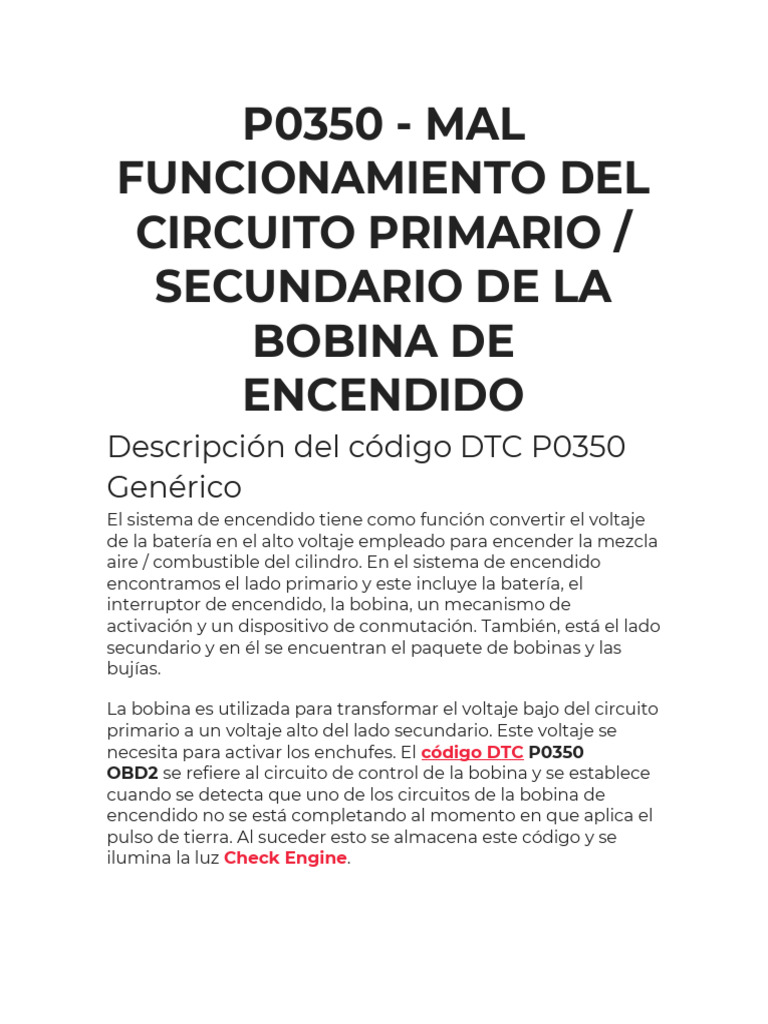 P0350 - MAL FUNCIONAMIENTO DEL CIRCUITO PRIMARIO / SECUNDARIO DE LA BOBINA DE ENCENDIDO

Descripción del código DTC P0350 Genérico

El sistema de encendido tiene como función convertir el voltaje de la batería en el alto voltaje empleado para encender la mezcla aire / combustible del cilindro. En el sistema de encendido encontramos el lado primario y este incluye la batería, el interruptor de encendido, la bobina, un mecanismo de activación y un dispositivo de conmutación. También, está el lado secundario y en él se encuentran el paquete de bobinas y las bujías.

La bobina es utilizada para transformar el voltaje bajo del circuito primario a un voltaje alto del lado secundario. Este voltaje se necesita para activar los enchufes. El código DTC P0350 OBD2 se refiere al circuito de control de la bobina y se establece cuando se detecta que uno de los circuitos de la bobina de encendido no se está completando al momento en que aplica el pulso de tierra. Al suceder esto se almacena este código y se ilumina la luz Check Engine.